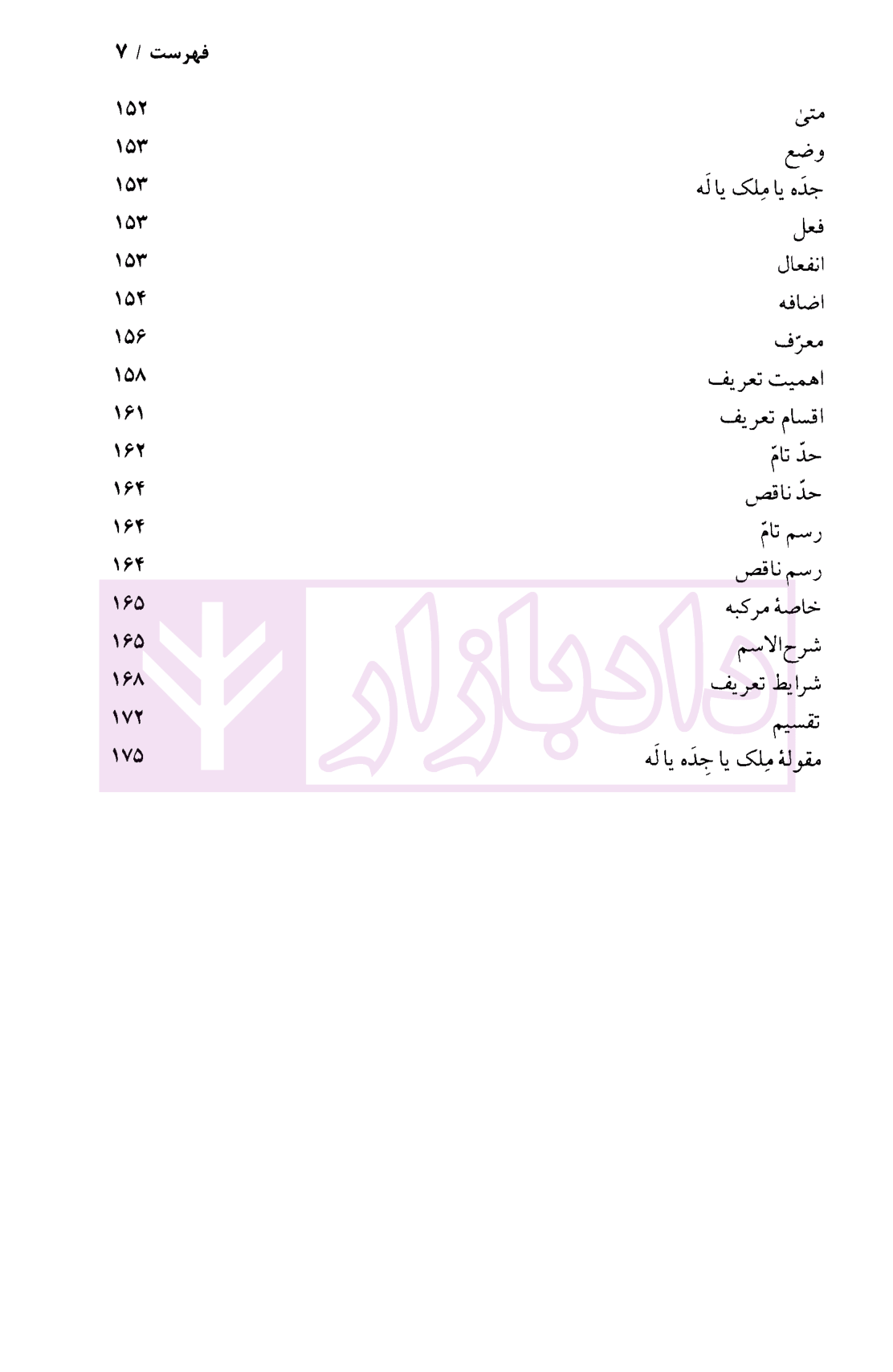 فهرست / ۷

متیٰ ۱۵۲
وضع ۱۵۳
جدَه یا مِلک یا لَه ۱۵۳
فعل ۱۵۳
انفعال ۱۵۳
اضافه ۱۵۴
معرّف ۱۵۶
اهمیت تعریف ۱۵۸
اقسام تعریف ۱۶۱
حدّ تامّ ۱۶۲
حدّ ناقص ۱۶۴
رسم تامّ ۱۶۴
رسم ناقص ۱۶۴
خاصهٔ مرکبه ۱۶۵
شرح‌الاسم ۱۶۵
شرایط تعریف ۱۶۸
تقسیم ۱۷۲
مقولهٔ مِلک یا جِدَه یا لَه ۱۷۵

دادبازار